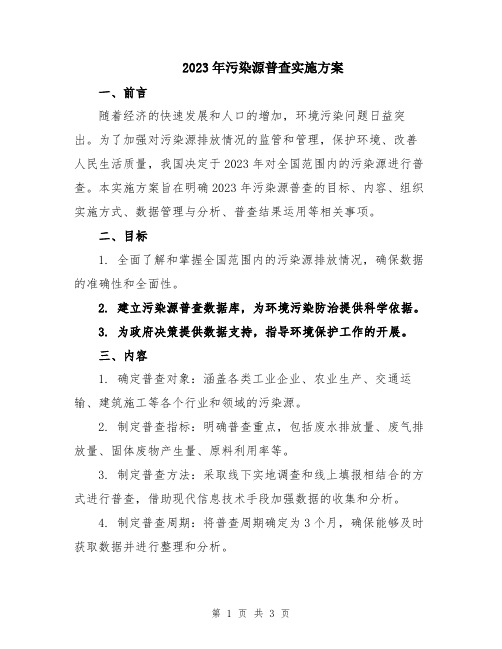 2023年污染源普查实施方案

一、前言

随着经济的快速发展和人口的增加，环境污染问题日益突出。为了加强对污染源排放情况的监管和管理，保护环境、改善人民生活质量，我国决定于2023年对全国范围内的污染源进行普查。本实施方案旨在明确2023年污染源普查的目标、内容、组织实施方式、数据管理与分析、普查结果运用等相关事项。

二、目标

1. 全面了解和掌握全国范围内的污染源排放情况，确保数据的准确性和全面性。

2. 建立污染源普查数据库，为环境污染防治提供科学依据。

3. 为政府决策提供数据支持，指导环境保护工作的开展。

三、内容

1. 确定普查对象：涵盖各类工业企业、农业生产、交通运输、建筑施工等各个行业和领域的污染源。

2. 制定普查指标：明确普查重点，包括废水排放量、废气排放量、固体废物产生量、原料利用率等。

3. 制定普查方法：采取线下实地调查和线上填报相结合的方式进行普查，借助现代信息技术手段加强数据的收集和分析。

4. 制定普查周期：将普查周期确定为3个月，确保能够及时获取数据并进行整理和分析。

第 1 页 共 3 页